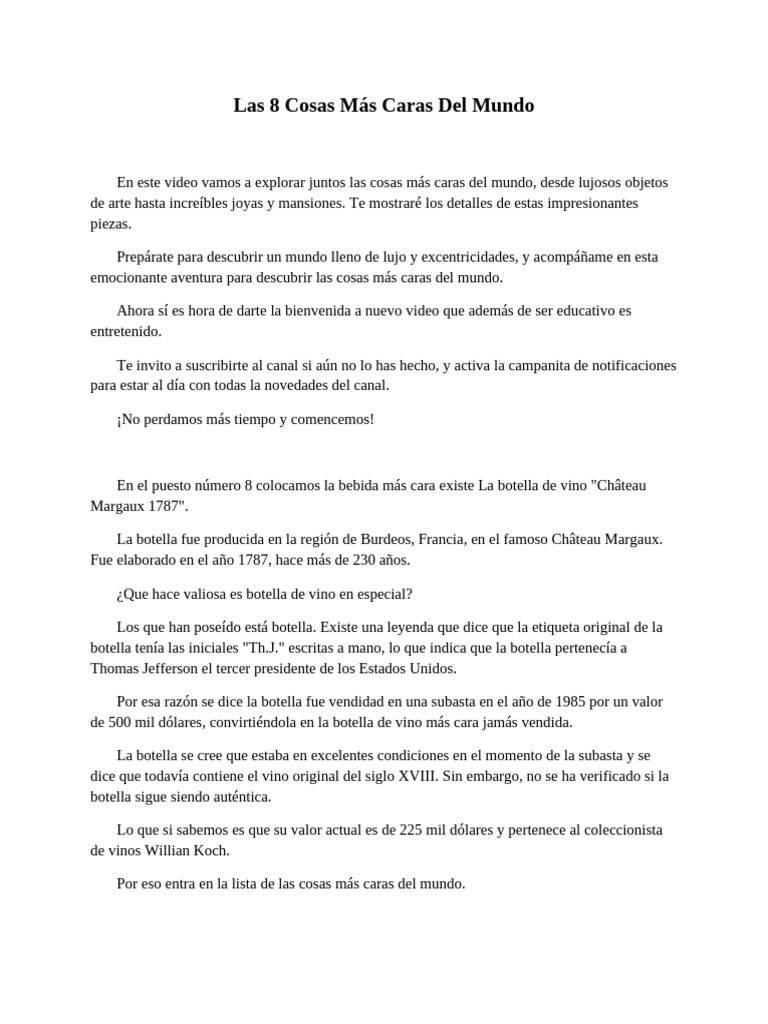 Las 8 Cosas Más Caras Del Mundo

En este video vamos a explorar juntos las cosas más caras del mundo, desde lujosos objetos de arte hasta increíbles joyas y mansiones. Te mostraré los detalles de estas impresionantes piezas.

Prepárate para descubrir un mundo lleno de lujo y excentricidades, y acompáñame en esta emocionante aventura para descubrir las cosas más caras del mundo.

Ahora sí es hora de darte la bienvenida a nuevo video que además de ser educativo es entretenido.

Te invito a suscribirte al canal si aún no lo has hecho, y activa la campanita de notificaciones para estar al día con todas la novedades del canal.

¡No perdamos más tiempo y comencemos!

En el puesto número 8 colocamos la bebida más cara existe La botella de vino "Château Margaux 1787".

La botella fue producida en la región de Burdeos, Francia, en el famoso Château Margaux. Fue elaborado en el año 1787, hace más de 230 años.

¿Que hace valiosa es botella de vino en especial?

Los que han poseído está botella. Existe una leyenda que dice que la etiqueta original de la botella tenía las iniciales "Th.J." escritas a mano, lo que indica que la botella pertenecía a Thomas Jefferson el tercer presidente de los Estados Unidos.

Por esa razón se dice la botella fue vendidad en una subasta en el año de 1985 por un valor de 500 mil dólares, convirtiéndola en la botella de vino más cara jamás vendida.

La botella se cree que estaba en excelentes condiciones en el momento de la subasta y se dice que todavía contiene el vino original del siglo XVIII. Sin embargo, no se ha verificado si la botella sigue siendo auténtica.

Lo que si sabemos es que su valor actual es de 225 mil dólares y pertenece al coleccionista de vinos Willian Koch.

Por eso entra en la lista de las cosas más caras del mundo.